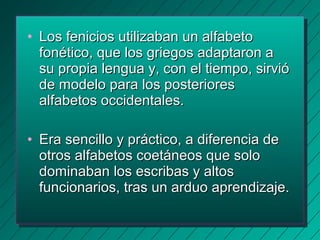 • Los fenicios utilizaban un alfabeto fonético, que los griegos adaptaron a su propia lengua y, con el tiempo, sirvió de modelo para los posteriores alfabetos occidentales.

• Era sencillo y práctico, a diferencia de otros alfabetos coetáneos que solo dominaban los escribas y altos funcionarios, tras un arduo aprendizaje.